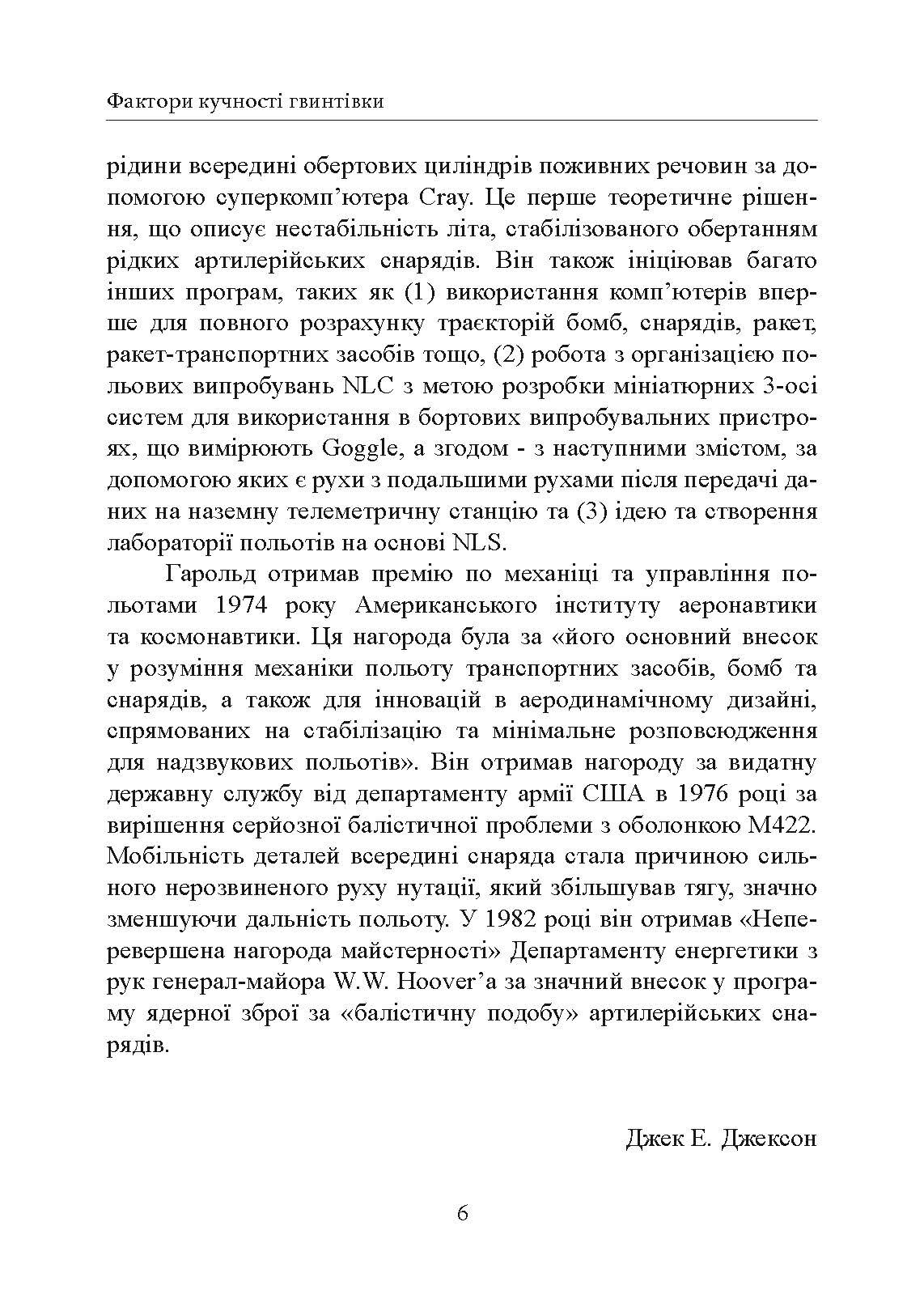 Фактори кучності гвинтівки

рідини всередині обертових циліндрів поживних речовин за допомогою суперкомп'ютера Cray. Це перше теоретичне рішення, що описує нестабільність літа, стабілізованого обертанням рідких артилерійських снарядів. Він також ініціював багато інших програм, таких як (1) використання комп'ютерів вперше для повного розрахунку траєкторій бомб, снарядів, ракет, ракет-транспортних засобів тощо, (2) робота з організацією польових випробувань NLC з метою розробки мініатюрних 3-осі систем для використання в бортових випробувальних пристроях, що вимірюють Goggle, а згодом - з наступними змістом, за допомогою яких є рухи з подальшими рухами після передачі даних на наземну телеметричну станцію та (3) ідею та створення лабораторії польотів на основі NLS.

Гарольд отримав премію по механіці та управління польотами 1974 року Американського інституту аеронавтики та космонавтики. Ця нагорода була за «його основний внесок у розуміння механіки польоту транспортних засобів, бомб та снарядів, а також для інновацій в аеродинамічному дизайні, спрямованих на стабілізацію та мінімальне розповсюдження для надзвукових польотів». Він отримав нагороду за видатну державну службу від департаменту армії США в 1976 році за вирішення серйозної балістичної проблеми з оболонкою M422. Мобільність деталей всередині снаряда стала причиною сильного нерозвиненого руху нутації, який збільшував тягу, значно зменшуючи дальність польоту. У 1982 році він отримав «Неперевершена нагорода майстерності» Департаменту енергетики з рук генерал-майора W.W. Hoover'а за значний внесок у програму ядерної зброї за «балістичну подобу» артилерійських снарядів.

Джек Е. Джексон

6